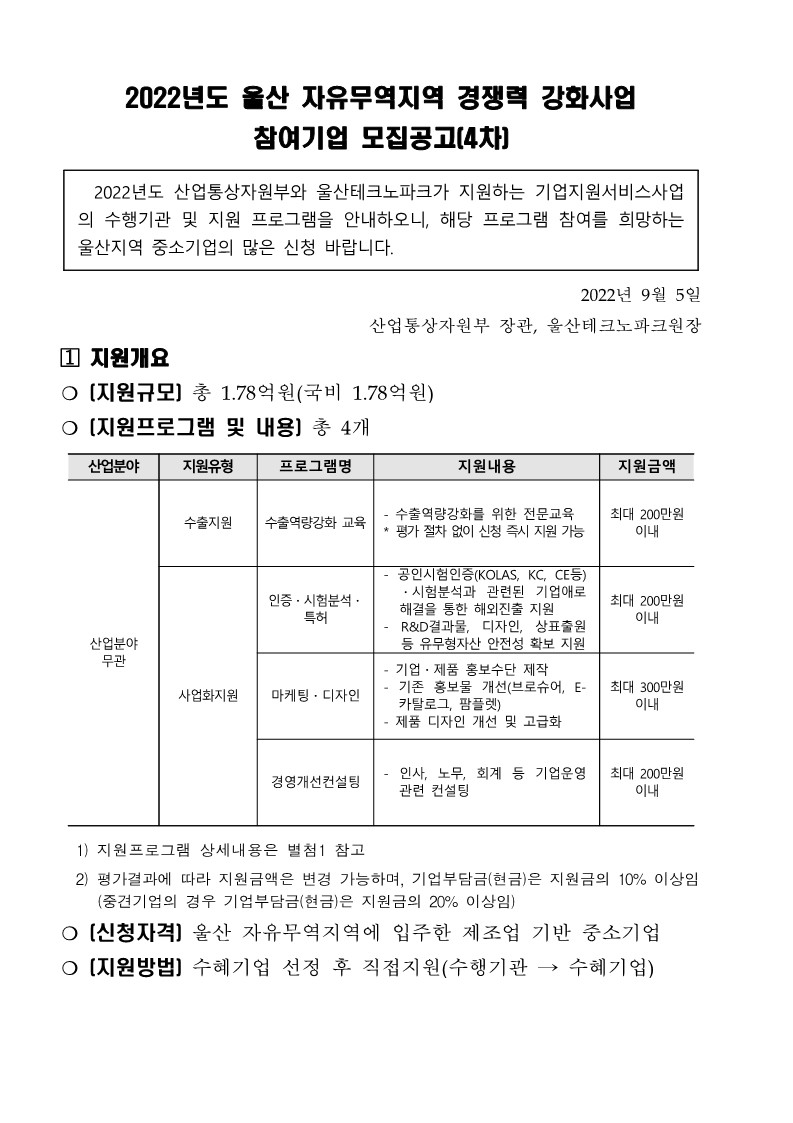 2022년도 울산 자유무역지역 경쟁력 강화사업
참여기업 모집공고(4차)

2022년도 산업통상자원부와 울산테크노파크가 지원하는 기업지원서비스사업의 수행기관 및 지원 프로그램을 안내하오니, 해당 프로그램 참여를 희망하는 울산지역 중소기업의 많은 신청 바랍니다.

2022년 9월 5일

산업통상자원부 장관, 울산테크노파크원장

1 지원개요

○ [지원규모] 총 1.78억원(국비 1.78억원)

○ [지원프로그램 및 내용] 총 4개

| 산업분야 | 지원유형 | 프로그램명 | 지원내용 | 지원금액 |
|---|---|---|---|---|
| 산업분야 무관 | 수출지원 | 수출역량강화 교육 | - 수출역량강화를 위한 전문교육 * 평가 절차 없이 신청 즉시 지원 가능 | 최대 200만원 이내 |
| | 사업화지원 | 인증·시험분석·특허 | - 공인시험인증(KOLAS, KC, CE등)·시험분석과 관련된 기업애로 해결을 통한 해외진출 지원 - R&D결과물, 디자인, 상표출원 등 유무형자산 안전성 확보 지원 | 최대 200만원 이내 |
| | | 마케팅·디자인 | - 기업·제품 홍보수단 제작 - 기존 홍보물 개선(브로슈어, E-카탈로그, 팜플렛) - 제품 디자인 개선 및 고급화 | 최대 300만원 이내 |
| | | 경영개선컨설팅 | - 인사, 노무, 회계 등 기업운영 관련 컨설팅 | 최대 200만원 이내 |

1) 지원프로그램 상세내용은 별첨1 참고
2) 평가결과에 따라 지원금액은 변경 가능하며, 기업부담금(현금)은 지원금의 10% 이상임 (중견기업의 경우 기업부담금(현금)은 지원금의 20% 이상임)

○ [신청자격] 울산 자유무역지역에 입주한 제조업 기반 중소기업

○ [지원방법] 수혜기업 선정 후 직접지원(수행기관 → 수혜기업)